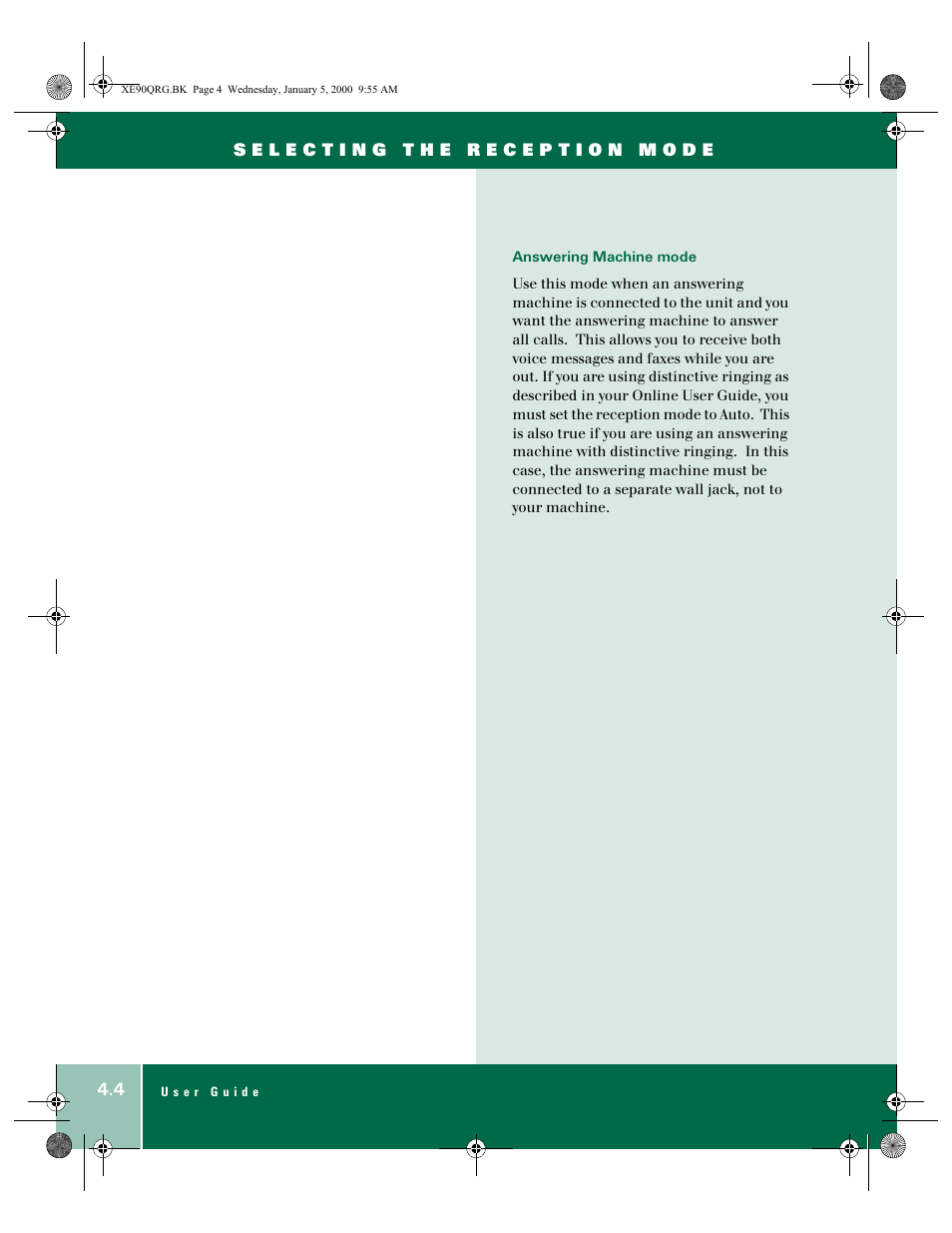 XE90QRG.BK Page 4 Wednesday, January 5, 2000 9:55 AM

SELECTING THE RECEPTION MODE

Answering Machine mode

Use this mode when an answering machine is connected to the unit and you want the answering machine to answer all calls. This allows you to receive both voice messages and faxes while you are out. If you are using distinctive ringing as described in your Online User Guide, you must set the reception mode to Auto. This is also true if you are using an answering machine with distinctive ringing. In this case, the answering machine must be connected to a separate wall jack, not to your machine.

4.4

User Guide